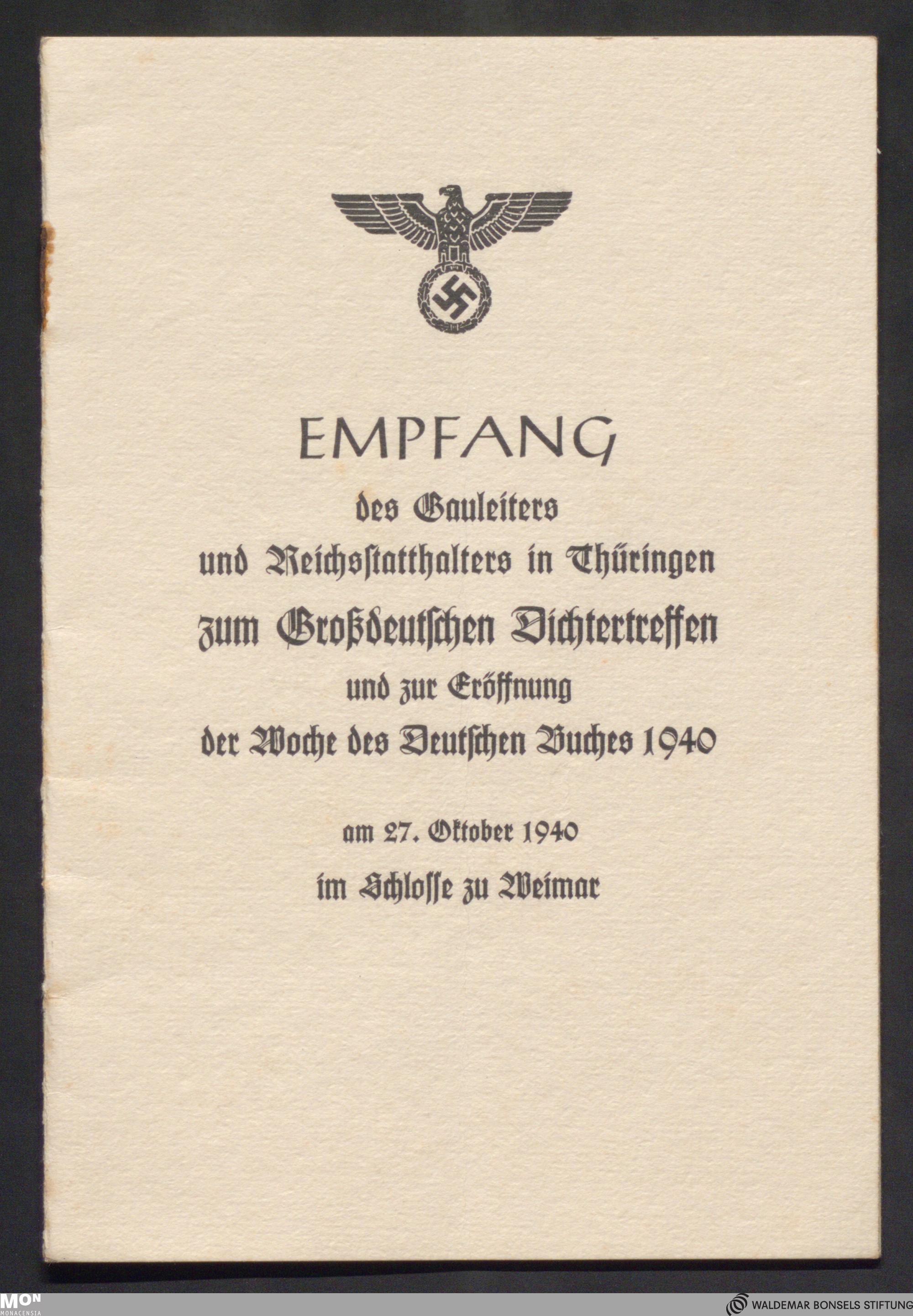 EMPFANG

des Gauleiters

und Reichsstatthalters in Thüringen

zum Großdeutschen Dichtertreffen

und zur Eröffnung

der Woche des Deutschen Buches 1940

am 27. Oktober 1940

im Schlosse zu Weimar

MON
MONACENSIA

WALDEMAR BONSELS STIFTUNG